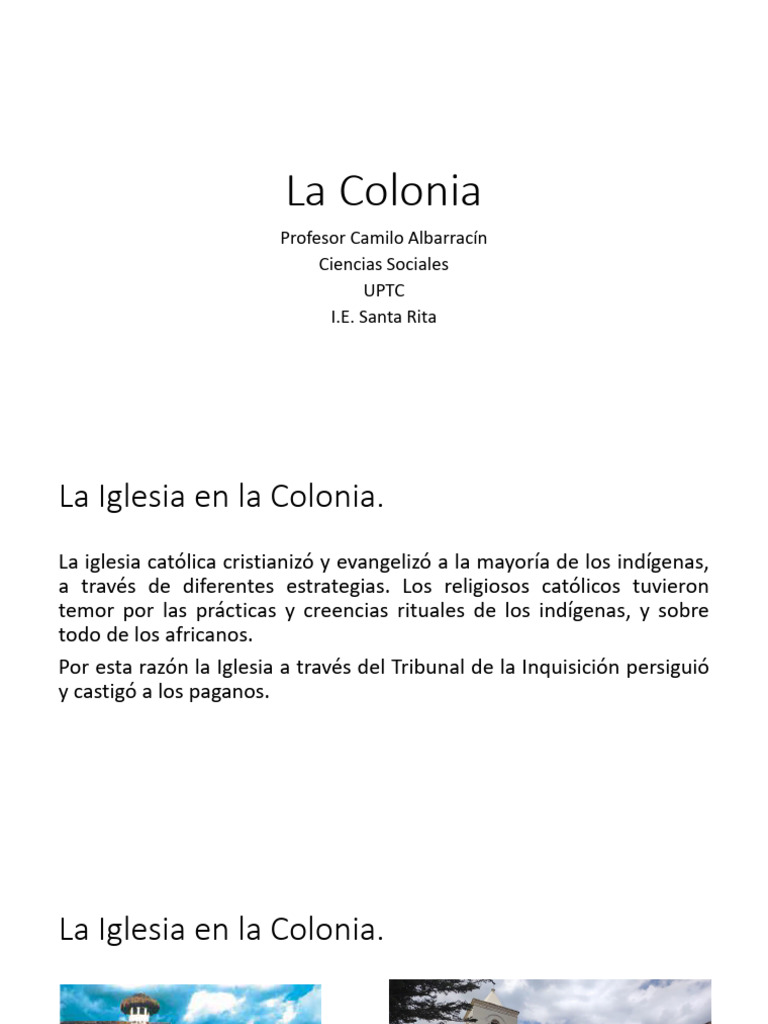 La Colonia

Profesor Camilo Albarracín
Ciencias Sociales
UPTC
I.E. Santa Rita

La Iglesia en la Colonia.

La iglesia católica cristianizó y evangelizó a la mayoría de los indígenas, a través de diferentes estrategias. Los religiosos católicos tuvieron temor por las prácticas y creencias rituales de los indígenas, y sobre todo de los africanos.

Por esta razón la Iglesia a través del Tribunal de la Inquisición persiguió y castigó a los paganos.

La Iglesia en la Colonia.